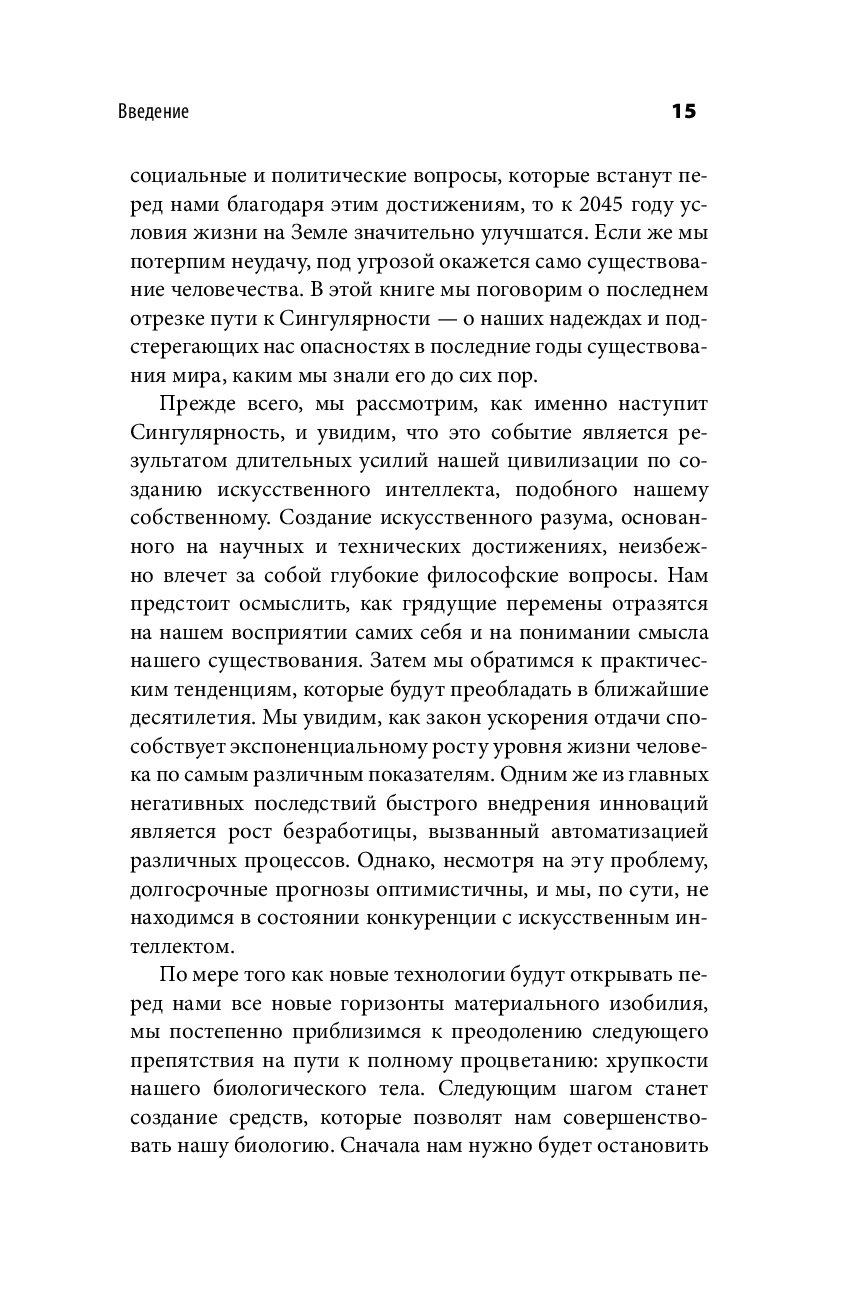 Введение

15

социальные и политические вопросы, которые встанут перед нами благодаря этим достижениям, то к 2045 году условия жизни на Земле значительно улучшатся. Если же мы потерпим неудачу, под угрозой окажется само существование человечества. В этой книге мы поговорим о последнем отрезке пути к Сингулярности — о наших надеждах и подстерегающих нас опасностях в последние годы существования мира, каким мы знали его до сих пор.

Прежде всего, мы рассмотрим, как именно наступит Сингулярность, и увидим, что это событие является результатом длительных усилий нашей цивилизации по созданию искусственного интеллекта, подобного нашему собственному. Создание искусственного разума, основанного на научных и технических достижениях, неизбежно влечет за собой глубокие философские вопросы. Нам предстоит осмыслить, как грядущие перемены отразятся на нашем восприятии самих себя и на понимании смысла нашего существования. Затем мы обратимся к практическим тенденциям, которые будут преобладать в ближайшие десятилетия. Мы увидим, как закон ускорения отдачи способствует экспоненциальному росту уровня жизни человека по самым различным показателям. Одним же из главных негативных последствий быстрого внедрения инноваций является рост безработицы, вызванный автоматизацией различных процессов. Однако, несмотря на эту проблему, долгосрочные прогнозы оптимистичны, и мы, по сути, не находимся в состоянии конкуренции с искусственным интеллектом.

По мере того как новые технологии будут открывать перед нами все новые горизонты материального изобилия, мы постепенно приблизимся к преодолению следующего препятствия на пути к полному процветанию: хрупкости нашего биологического тела. Следующим шагом станет создание средств, которые позволят нам совершенствовать нашу биологию. Сначала нам нужно будет остановить